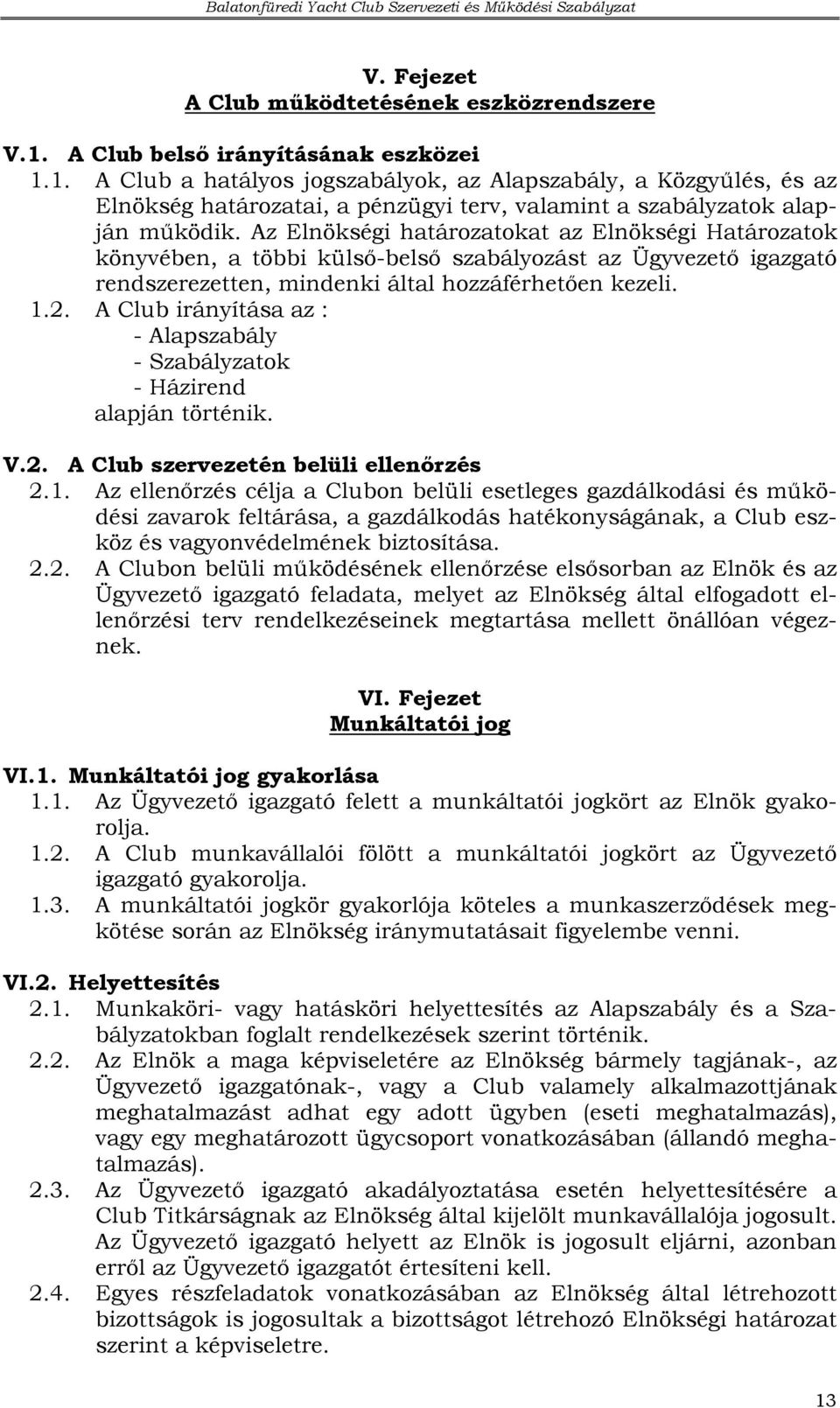 Balatonfüredi Yacht Club Szervezeti és Működési Szabályzat

V. Fejezet
A Club működtetésének eszközrendszere

V.1. A Club belső irányításának eszközei
1.1. A Club a hatályos jogszabályok, az Alapszabály, a Közgyűlés, és az Elnökség határozatai, a pénzügyi terv, valamint a szabályzatok alapján működik. Az Elnökségi határozatokat az Elnökségi Határozatok könyvében, a többi külső-belső szabályozást az Ügyvezető igazgató rendszerezetten, mindenki által hozzáférhetően kezeli.
1.2. A Club irányítása az :
- Alapszabály
- Szabályzatok
- Házirend
alapján történik.

V.2. A Club szervezetén belüli ellenőrzés
2.1. Az ellenőrzés célja a Clubon belüli esetleges gazdálkodási és működési zavarok feltárása, a gazdálkodás hatékonyságának, a Club eszköz és vagyonvédelmének biztosítása.
2.2. A Clubon belüli működésének ellenőrzése elsősorban az Elnök és az Ügyvezető igazgató feladata, melyet az Elnökség által elfogadott ellenőrzési terv rendelkezéseinek megtartása mellett önállóan végeznek.

VI. Fejezet
Munkáltatói jog

VI.1. Munkáltatói jog gyakorlása
1.1. Az Ügyvezető igazgató felett a munkáltatói jogkört az Elnök gyakorolja.
1.2. A Club munkavállalói fölött a munkáltatói jogkört az Ügyvezető igazgató gyakorolja.
1.3. A munkáltatói jogkör gyakorlója köteles a munkaszerződések megkötése során az Elnökség iránymutatásait figyelembe venni.

VI.2. Helyettesítés
2.1. Munkaköri- vagy hatásköri helyettesítés az Alapszabály és a Szabályzatokban foglalt rendelkezések szerint történik.
2.2. Az Elnök a maga képviseletére az Elnökség bármely tagjának-, az Ügyvezető igazgatónak-, vagy a Club valamely alkalmazottjának meghatalmazást adhat egy adott ügyben (eseti meghatalmazás), vagy egy meghatározott ügycsoport vonatkozásában (állandó meghatalmazás).
2.3. Az Ügyvezető igazgató akadályoztatása esetén helyettesítésére a Club Titkárságnak az Elnökség által kijelölt munkavállalója jogosult. Az Ügyvezető igazgató helyett az Elnök is jogosult eljárni, azonban erről az Ügyvezető igazgatót értesíteni kell.
2.4. Egyes részfeladatok vonatkozásában az Elnökség által létrehozott bizottságok is jogosultak a bizottságot létrehozó Elnökségi határozat szerint a képviseletre.

13